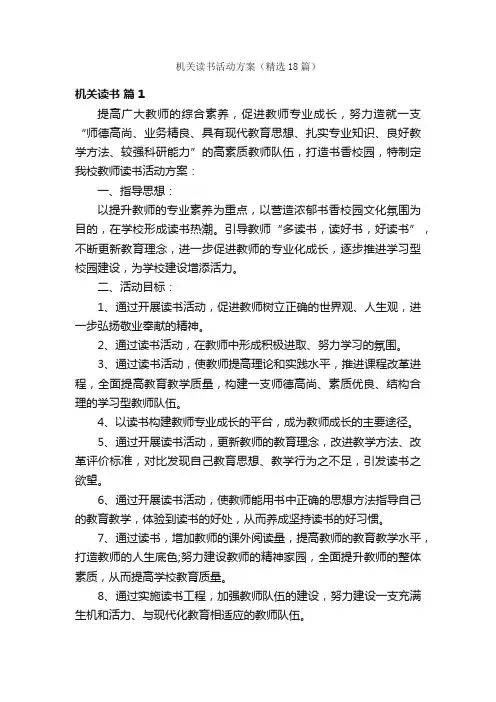 机关读书活动方案（精选18篇）

机关读书 篇1

提高广大教师的综合素养，促进教师专业成长，努力造就一支“师德高尚、业务精良、具有现代教育思想、扎实专业知识、良好教学方法、较强科研能力”的高素质教师队伍，打造书香校园，特制定我校教师读书活动方案：

一、指导思想：

以提升教师的专业素养为重点，以营造浓郁书香校园文化氛围为目的，在学校形成读书热潮。引导教师“多读书，读好书，好读书”，不断更新教育理念，进一步促进教师的专业化成长，逐步推进学习型校园建设，为学校建设增添活力。

二、活动目标：

1、通过开展读书活动，促进教师树立正确的世界观、人生观，进一步弘扬敬业奉献的精神。

2、通过读书活动，在教师中形成积极进取、努力学习的氛围。

3、通过读书活动，使教师提高理论和实践水平，推进课程改革进程，全面提高教育教学质量，构建一支师德高尚、素质优良、结构合理的学习型教师队伍。

4、以读书构建教师专业成长的平台，成为教师成长的主要途径。

5、通过开展读书活动，更新教师的教育理念，改进教学方法、改革评价标准，对比发现自己教育思想、教学行为之不足，引发读书之欲望。

6、通过开展读书活动，使教师能用书中正确的思想方法指导自己的教育教学，体验到读书的好处，从而养成坚持读书的好习惯。

7、通过读书，增加教师的课外阅读量，提高教师的教育教学水平，打造教师的人生底色;努力建设教师的精神家园，全面提升教师的整体素质，从而提高学校教育质量。

8、通过实施读书工程，加强教师队伍的建设，努力建设一支充满生机和活力、与现代化教育相适应的教师队伍。